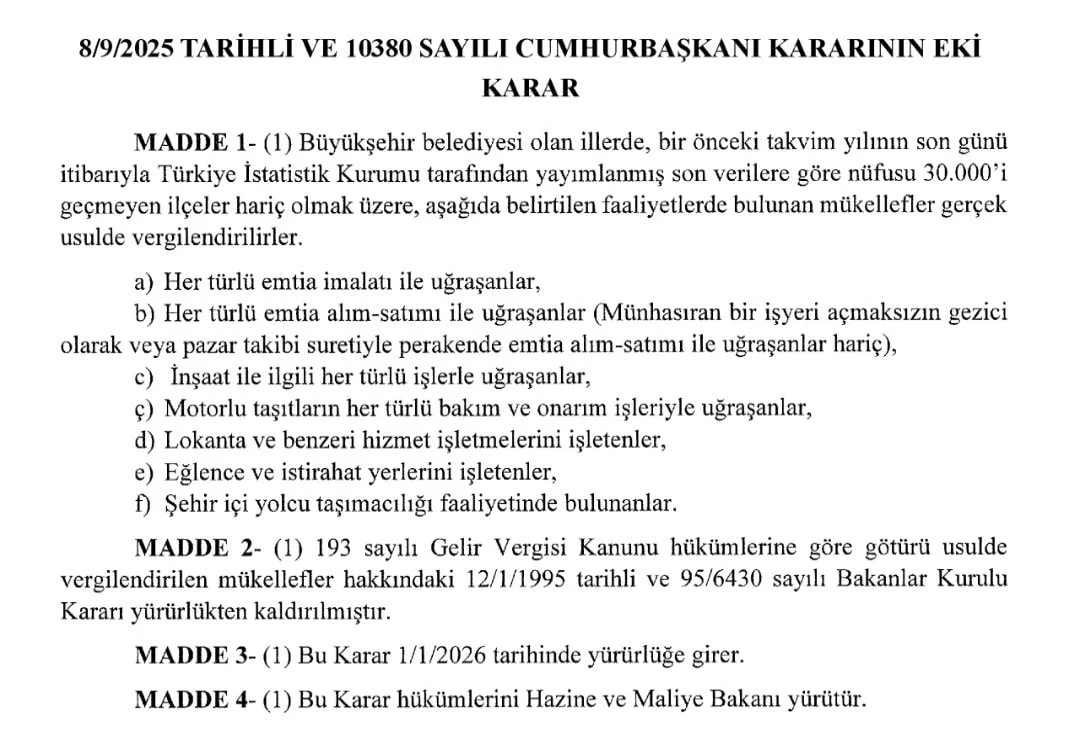 8/9/2025 TARİHLİ VE 10380 SAYILI CUMHURBAŞKANI KARARININ EKİ
KARAR

MADDE 1- (1) Büyükşehir belediyesi olan illerde, bir önceki takvim yılının son günü itibarıyla Türkiye İstatistik Kurumu tarafından yayımlanmış son verilere göre nüfusu 30.000'i geçmeyen ilçeler hariç olmak üzere, aşağıda belirtilen faaliyetlerde bulunan mükellefler gerçek usulde vergilendirilirler.

a) Her türlü emtia imalatı ile uğraşanlar,
b) Her türlü emtia alım-satımı ile uğraşanlar (Münhasıran bir işyeri açmaksızın gezici olarak veya pazar takibi suretiyle perakende emtia alım-satımı ile uğraşanlar hariç),
c) İnşaat ile ilgili her türlü işlerle uğraşanlar,
ç) Motorlu taşıtların her türlü bakım ve onarım işleriyle uğraşanlar,
d) Lokanta ve benzeri hizmet işletmelerini işletenler,
e) Eğlence ve istirahat yerlerini işletenler,
f) Şehir içi yolcu taşımacılığı faaliyetinde bulunanlar.

MADDE 2- (1) 193 sayılı Gelir Vergisi Kanunu hükümlerine göre götürü usulde vergilendirilen mükellefler hakkındaki 12/1/1995 tarihli ve 95/6430 sayılı Bakanlar Kurulu Kararı yürürlükten kaldırılmıştır.

MADDE 3- (1) Bu Karar 1/1/2026 tarihinde yürürlüğe girer.

MADDE 4- (1) Bu Karar hükümlerini Hazine ve Maliye Bakanı yürütür.